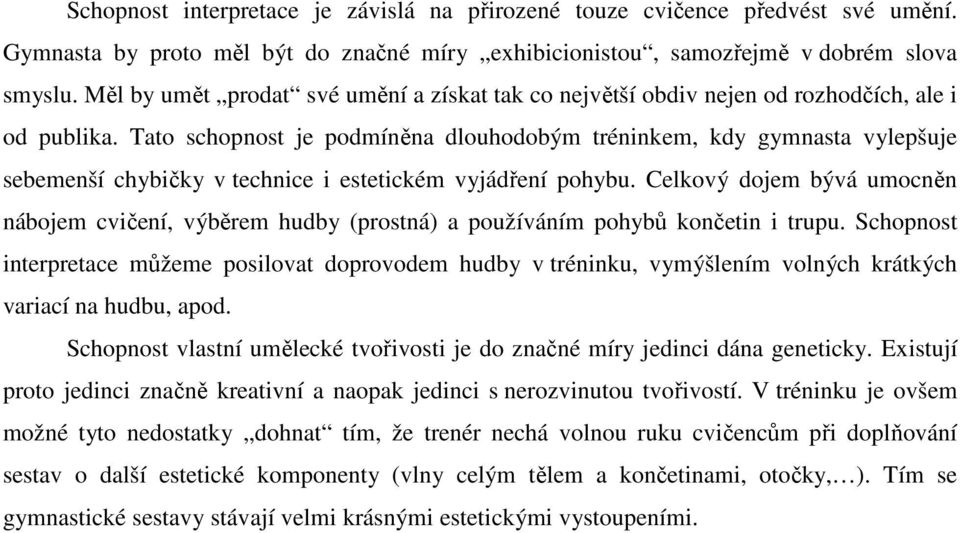 Schopnost interpretace je závislá na přirozené touze cvičence předvést své umění. Gymnasta by proto měl být do značné míry „exhibicionistou“, samozřejmě v dobrém slova smyslu. Měl by umět „prodat“ své umění a získat tak co největší obdiv nejen od rozhodčích, ale i od publika. Tato schopnost je podmíněna dlouhodobým tréninkem, kdy gymnasta vylepšuje sebemenší chybičky v technice i estetickém vyjádření pohybu. Celkový dojem bývá umocněn nábojem cvičení, výběrem hudby (prostná) a používáním pohybů končetin i trupu. Schopnost interpretace můžeme posilovat doprovodem hudby v tréninku, vymýšlením volných krátkých variací na hudbu, apod.

Schopnost vlastní umělecké tvořivosti je do značné míry jedinci dána geneticky. Existují proto jedinci značně kreativní a naopak jedinci s nerozvinutou tvořivostí. V tréninku je ovšem možné tyto nedostatky „dohnat“ tím, že trenér nechá volnou ruku cvičencům při doplňování sestav o další estetické komponenty (vlny celým tělem a končetinami, otočky,…). Tím se gymnastické sestavy stávají velmi krásnými estetickými vystoupeními.